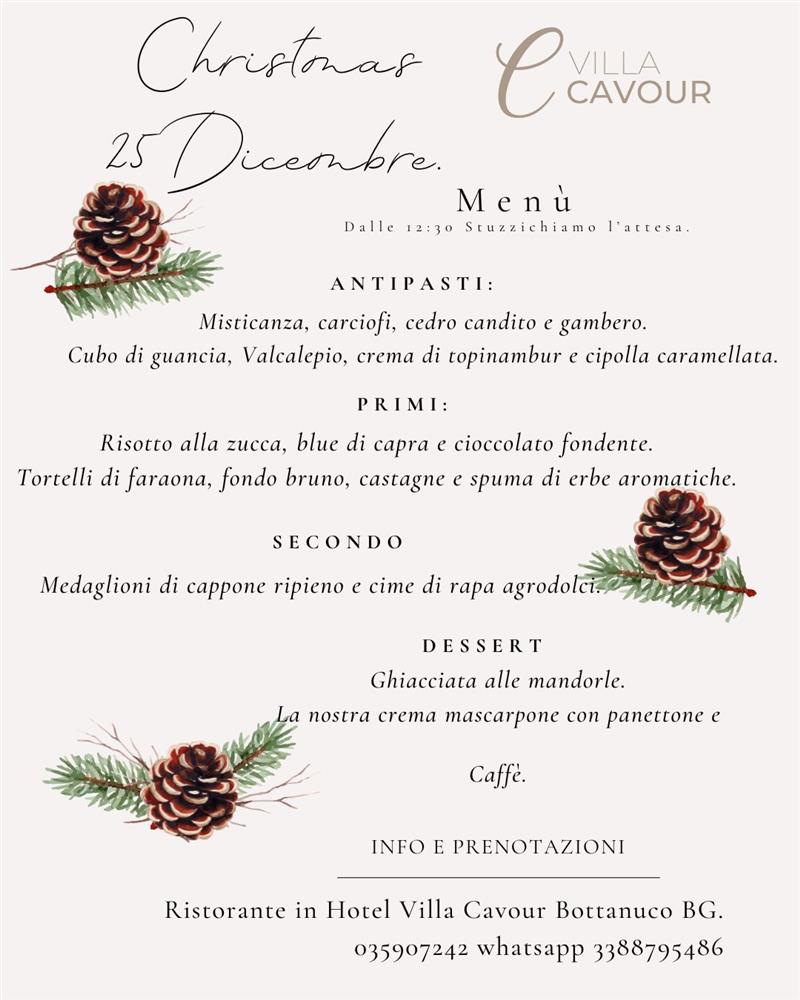 Christmas
25 Dicembre.

VILLA CAVOUR

Menù
Dalle 12:30 Stuzzichiamo l'attesa.

ANTIPASTI:
Misticanza, carciofi, cedro candito e gambero.
Cubo di guancia, Valcalepio, crema di topinambur e cipolla caramellata.

PRIMI:
Risotto alla zucca, blue di capra e cioccolato fondente.
Tortelli di faraona, fondo bruno, castagne e spuma di erbe aromatiche.

SECONDO
Medaglioni di cappone ripieno e cime di rapa agrodolci.

DESSERT
Ghiacciata alle mandorle.
La nostra crema mascarpone con panettone e

Caffè.

INFO E PRENOTAZIONI

Ristorante in Hotel Villa Cavour Bottanuco BG.
035907242 whatsapp 3388795486